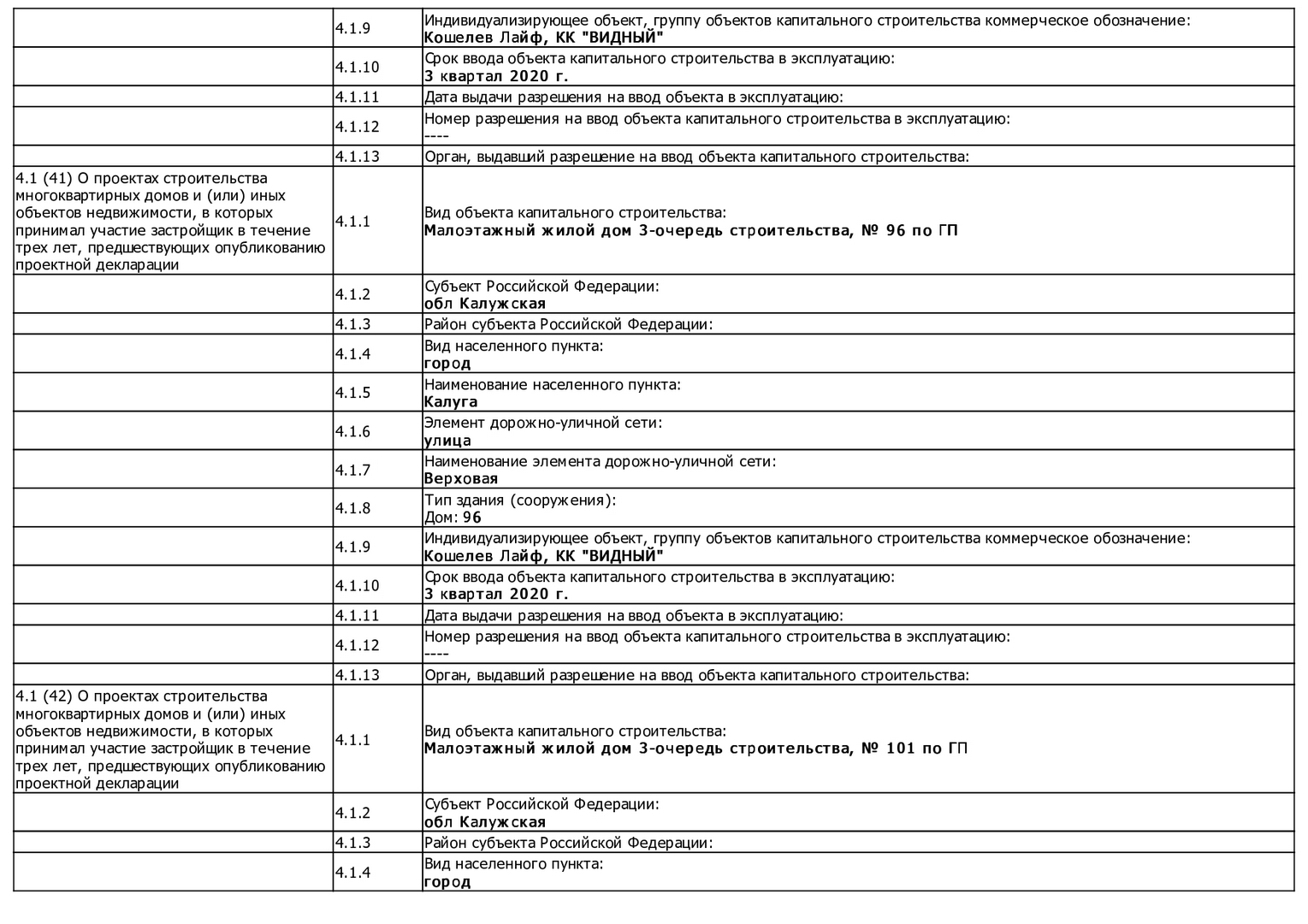 |  |  |  |
|---|---|---|
|  | 4.1.9 | Индивидуализирующее объект, группу объектов капитального строительства коммерческое обозначение: **Кошелев Лайф, КК "ВИДНЫЙ"** |
|  | 4.1.10 | Срок ввода объекта капитального строительства в эксплуатацию: **3 квартал 2020 г.** |
|  | 4.1.11 | Дата выдачи разрешения на ввод объекта в эксплуатацию: |
|  | 4.1.12 | Номер разрешения на ввод объекта капитального строительства в эксплуатацию: ---- |
|  | 4.1.13 | Орган, выдавший разрешение на ввод объекта капитального строительства: |
| 4.1 (41) О проектах строительства многоквартирных домов и (или) иных объектов недвижимости, в которых принимал участие застройщик в течение трех лет, предшествующих опубликованию проектной декларации | 4.1.1 | Вид объекта капитального строительства: **Малоэтажный жилой дом 3-очередь строительства, № 96 по ГП** |
|  | 4.1.2 | Субъект Российской Федерации: **обл Калужская** |
|  | 4.1.3 | Район субъекта Российской Федерации: |
|  | 4.1.4 | Вид населенного пункта: **город** |
|  | 4.1.5 | Наименование населенного пункта: **Калуга** |
|  | 4.1.6 | Элемент дорожно-уличной сети: **улица** |
|  | 4.1.7 | Наименование элемента дорожно-уличной сети: **Верховая** |
|  | 4.1.8 | Тип здания (сооружения): Дом: **96** |
|  | 4.1.9 | Индивидуализирующее объект, группу объектов капитального строительства коммерческое обозначение: **Кошелев Лайф, КК "ВИДНЫЙ"** |
|  | 4.1.10 | Срок ввода объекта капитального строительства в эксплуатацию: **3 квартал 2020 г.** |
|  | 4.1.11 | Дата выдачи разрешения на ввод объекта в эксплуатацию: |
|  | 4.1.12 | Номер разрешения на ввод объекта капитального строительства в эксплуатацию: ---- |
|  | 4.1.13 | Орган, выдавший разрешение на ввод объекта капитального строительства: |
| 4.1 (42) О проектах строительства многоквартирных домов и (или) иных объектов недвижимости, в которых принимал участие застройщик в течение трех лет, предшествующих опубликованию проектной декларации | 4.1.1 | Вид объекта капитального строительства: **Малоэтажный жилой дом 3-очередь строительства, № 101 по ГП** |
|  | 4.1.2 | Субъект Российской Федерации: **обл Калужская** |
|  | 4.1.3 | Район субъекта Российской Федерации: |
|  | 4.1.4 | Вид населенного пункта: **город** |